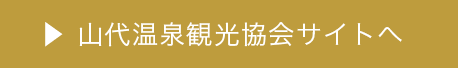 ▶ 山代温泉観光協会サイトへ